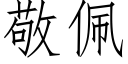 敬佩